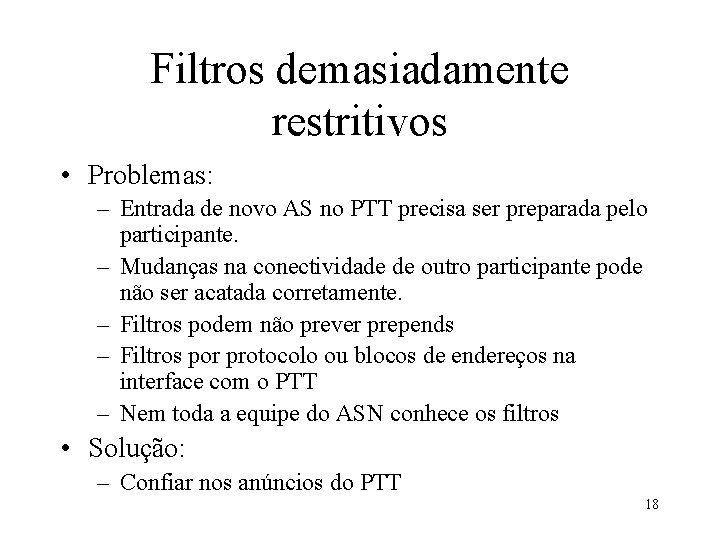 Filtros demasiadamente restritivos

• Problemas:
– Entrada de novo AS no PTT precisa ser preparada pelo participante.
– Mudanças na conectividade de outro participante pode não ser acatada corretamente.
– Filtros podem não prever prepends
– Filtros por protocolo ou blocos de endereços na interface com o PTT
– Nem toda a equipe do ASN conhece os filtros
• Solução:
– Confiar nos anúncios do PTT

18